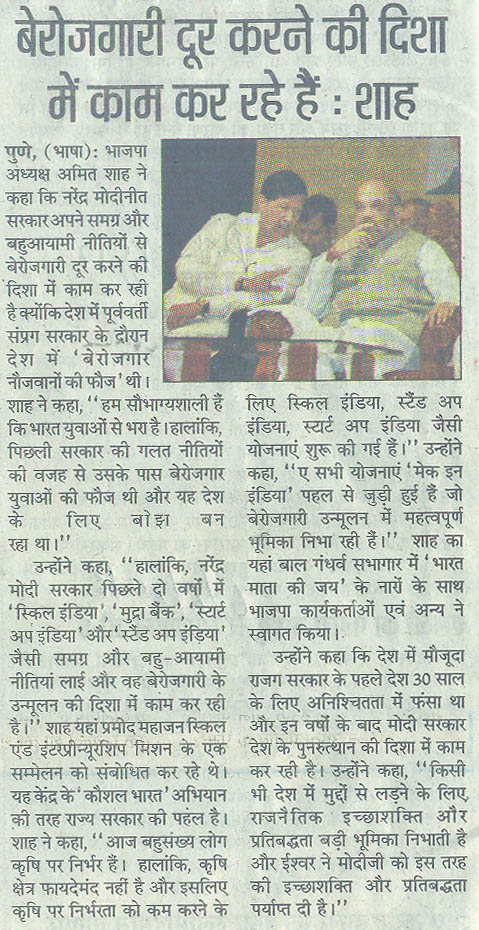 बेरोजगारी दूर करने की दिशा में काम कर रहे हैं : शाह

पुणे, (भाषा): भाजपा अध्यक्ष अमित शाह ने कहा कि नरेंद्र मोदीनीत सरकार अपने समग्र और बहुआयामी नीतियों से बेरोजगारी दूर करने की दिशा में काम कर रही है क्योंकि देश में पूर्ववर्ती संप्रग सरकार के दौरान देश में 'बेरोजगार नौजवानों की फौज' थी। शाह ने कहा, ''हम सौभाग्यशाली हैं कि भारत युवाओं से भरा है। हालांकि, पिछली सरकार की गलत नीतियों की वजह से उसके पास बेरोजगार युवाओं की फौज थी और यह देश के लिए बोझ बन रहा था।''

उन्होंने कहा, ''हालांकि, नरेंद्र मोदी सरकार पिछले दो वर्षों में 'स्किल इंडिया', 'मुद्रा बैंक', 'स्टार्ट अप इंडिया' और 'स्टैंड अप इंडिया' जैसी समग्र और बहु-आयामी नीतियां लाई और वह बेरोजगारी के उन्मूलन की दिशा में काम कर रही है।'' शाह यहां प्रमोद महाजन स्किल एंड इंटप्रीन्यूरशिप मिशन के एक सम्मेलन को संबोधित कर रहे थे। यह केंद्र के 'कौशल भारत' अभियान की तरह राज्य सरकार की पहल है। शाह ने कहा, ''आज बहुसंख्य लोग कृषि पर निर्भर हैं। हालांकि, कृषि क्षेत्र फायदेमंद नहीं है और इसलिए कृषि पर निर्भरता को कम करने के लिए स्किल इंडिया, स्टैंड अप इंडिया, स्टार्ट अप इंडिया जैसी योजनाएं शुरू की गई हैं।'' उन्होंने कहा, ''ए सभी योजनाएं 'मेक इन इंडिया' पहल से जुड़ी हुई हैं जो बेरोजगारी उन्मूलन में महत्वपूर्ण भूमिका निभा रही हैं।'' शाह का यहां बाल गंधर्व सभागार में 'भारत माता की जय' के नारों के साथ भाजपा कार्यकर्ताओं एवं अन्य ने स्वागत किया।

उन्होंने कहा कि देश में मौजूदा राजग सरकार के पहले देश 30 साल के लिए अनिश्चितता में फंसा था और इन वर्षों के बाद मोदी सरकार देश के पुनरुत्थान की दिशा में काम कर रही है। उन्होंने कहा, ''किसी भी देश में मुद्दों से लड़ने के लिए, राजनैतिक इच्छाशक्ति और प्रतिबद्धता बड़ी भूमिका निभाती है और ईश्वर ने मोदीजी को इस तरह की इच्छाशक्ति और प्रतिबद्धता पर्याप्त दी है।''